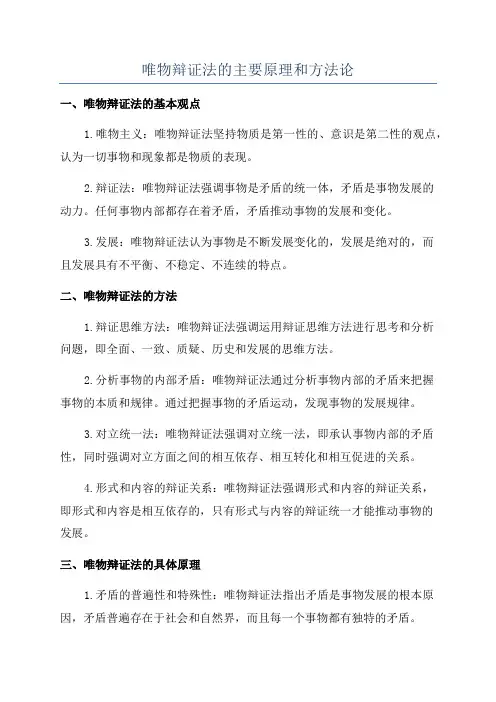 唯物辩证法的主要原理和方法论

一、唯物辩证法的基本观点

1.唯物主义：唯物辩证法坚持物质是第一性的、意识是第二性的观点，认为一切事物和现象都是物质的表现。

2.辩证法：唯物辩证法强调事物是矛盾的统一体，矛盾是事物发展的动力。任何事物内部都存在着矛盾，矛盾推动事物的发展和变化。

3.发展：唯物辩证法认为事物是不断发展变化的，发展是绝对的，而且发展具有不平衡、不稳定、不连续的特点。

二、唯物辩证法的方法

1.辩证思维方法：唯物辩证法强调运用辩证思维方法进行思考和分析问题，即全面、一致、质疑、历史和发展的思维方法。

2.分析事物的内部矛盾：唯物辩证法通过分析事物内部的矛盾来把握事物的本质和规律。通过把握事物的矛盾运动，发现事物的发展规律。

3.对立统一法：唯物辩证法强调对立统一法，即承认事物内部的矛盾性，同时强调对立方面之间的相互依存、相互转化和相互促进的关系。

4.形式和内容的辩证关系：唯物辩证法强调形式和内容的辩证关系，即形式和内容是相互依存的，只有形式与内容的辩证统一才能推动事物的发展。

三、唯物辩证法的具体原理

1.矛盾的普遍性和特殊性：唯物辩证法指出矛盾是事物发展的根本原因，矛盾普遍存在于社会和自然界，而且每一个事物都有独特的矛盾。